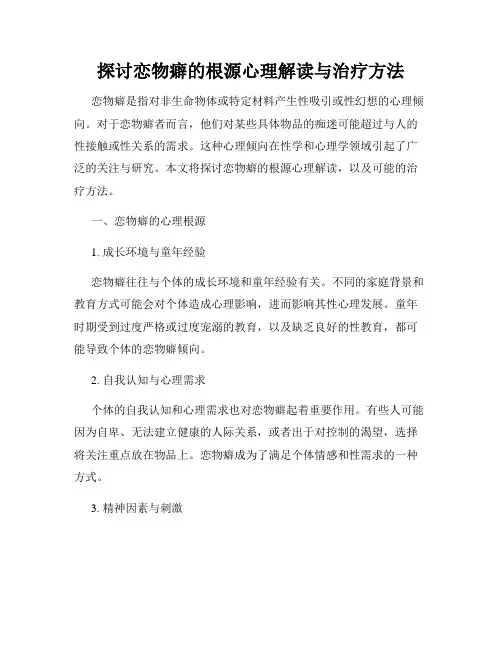 探讨恋物癖的根源心理解读与治疗方法

恋物癖是指对非生命物体或特定材料产生性吸引或性幻想的心理倾向。对于恋物癖者而言，他们对某些具体物品的痴迷可能超过与人的性接触或性关系的需求。这种心理倾向在性学和心理学领域引起了广泛的关注与研究。本文将探讨恋物癖的根源心理解读，以及可能的治疗方法。

一、恋物癖的心理根源

1. 成长环境与童年经验

恋物癖往往与个体的成长环境和童年经验有关。不同的家庭背景和教育方式可能会对个体造成心理影响，进而影响其性心理发展。童年时期受到过度严格或过度宠溺的教育，以及缺乏良好的性教育，都可能导致个体的恋物癖倾向。

2. 自我认知与心理需求

个体的自我认知和心理需求也对恋物癖起着重要作用。有些人可能因为自卑、无法建立健康的人际关系，或者出于对控制的渴望，选择将关注重点放在物品上。恋物癖成为了满足个体情感和性需求的一种方式。

3. 精神因素与刺激